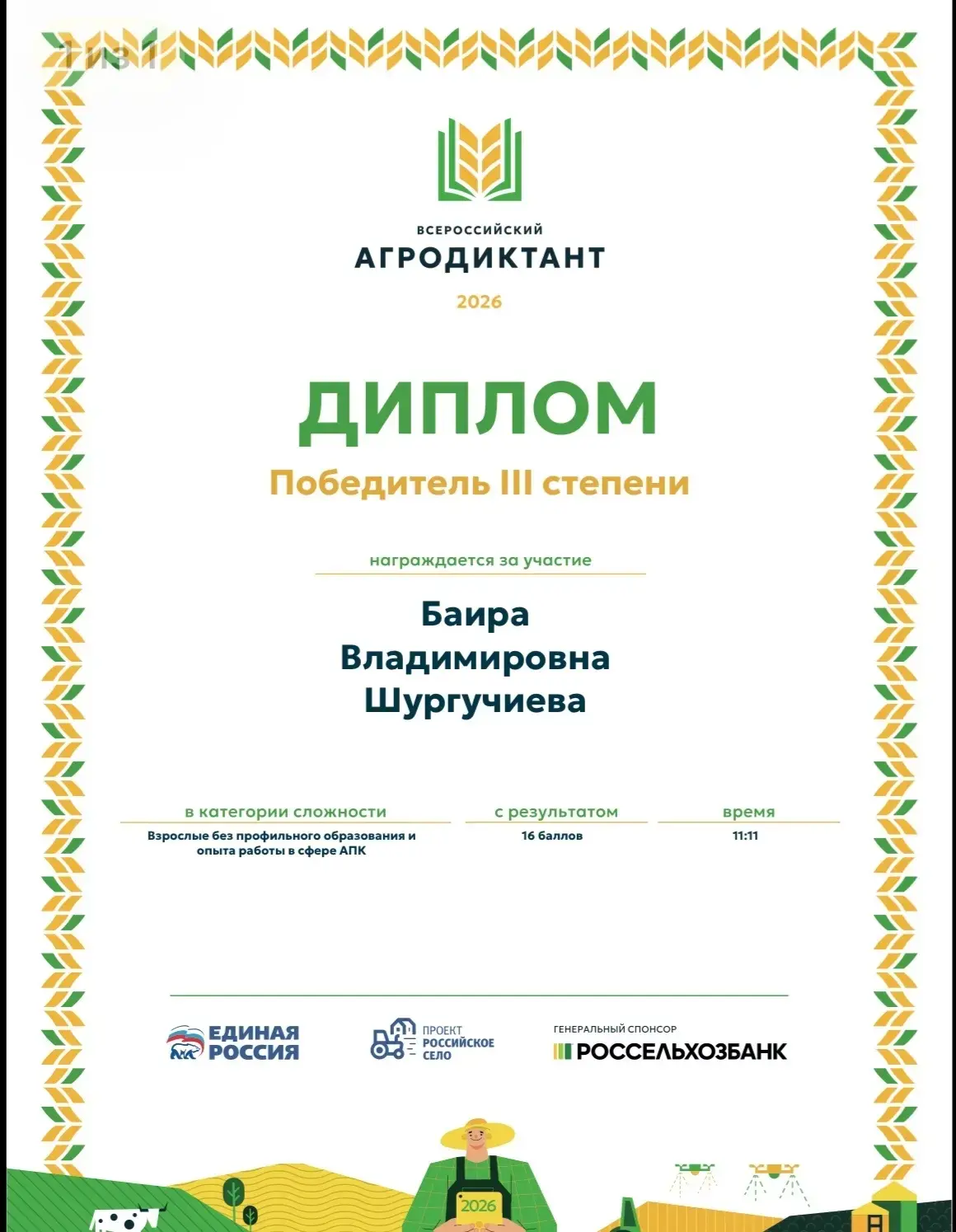 1 из 1

ВСЕРОССИЙСКИЙ
АГРОДИКТАНТ
2026

ДИПЛОМ
Победитель III степени

награждается за участие

Баира
Владимировна
Шургучиева

в категории сложности
Взрослые без профильного образования и опыта работы в сфере АПК

с результатом
16 баллов

время
11:11

ЕДИНАЯ РОССИЯ

ПРОЕКТ
РОССИЙСКОЕ
СЕЛО

ГЕНЕРАЛЬНЫЙ СПОНСОР
РОССЕЛЬХОЗБАНК

2026